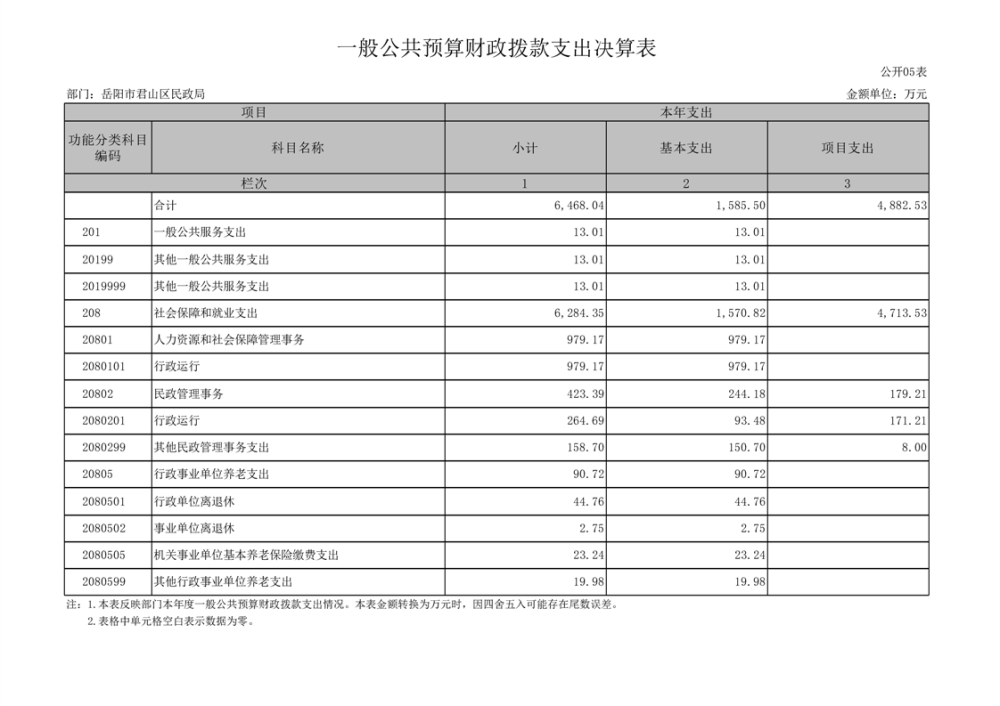 一般公共预算财政拨款支出决算表

公开05表

部门：岳阳市君山区民政局

金额单位：万元

| 项目 | | 本年支出 | | |
|---|---|---|---|---|
| 功能分类科目编码 | 科目名称 | 小计 | 基本支出 | 项目支出 |
| 栏次 | | 1 | 2 | 3 |
| | 合计 | 6,468.04 | 1,585.50 | 4,882.53 |
| 201 | 一般公共服务支出 | 13.01 | 13.01 | |
| 20199 | 其他一般公共服务支出 | 13.01 | 13.01 | |
| 2019999 | 其他一般公共服务支出 | 13.01 | 13.01 | |
| 208 | 社会保障和就业支出 | 6,284.35 | 1,570.82 | 4,713.53 |
| 20801 | 人力资源和社会保障管理事务 | 979.17 | 979.17 | |
| 2080101 | 行政运行 | 979.17 | 979.17 | |
| 20802 | 民政管理事务 | 423.39 | 244.18 | 179.21 |
| 2080201 | 行政运行 | 264.69 | 93.48 | 171.21 |
| 2080299 | 其他民政管理事务支出 | 158.70 | 150.70 | 8.00 |
| 20805 | 行政事业单位养老支出 | 90.72 | 90.72 | |
| 2080501 | 行政单位离退休 | 44.76 | 44.76 | |
| 2080502 | 事业单位离退休 | 2.75 | 2.75 | |
| 2080505 | 机关事业单位基本养老保险缴费支出 | 23.24 | 23.24 | |
| 2080599 | 其他行政事业单位养老支出 | 19.98 | 19.98 | |

注：1.本表反映部门本年度一般公共预算财政拨款支出情况。本表金额转换为万元时，因四舍五入可能存在尾数误差。
2.表格中单元格空白表示数据为零。